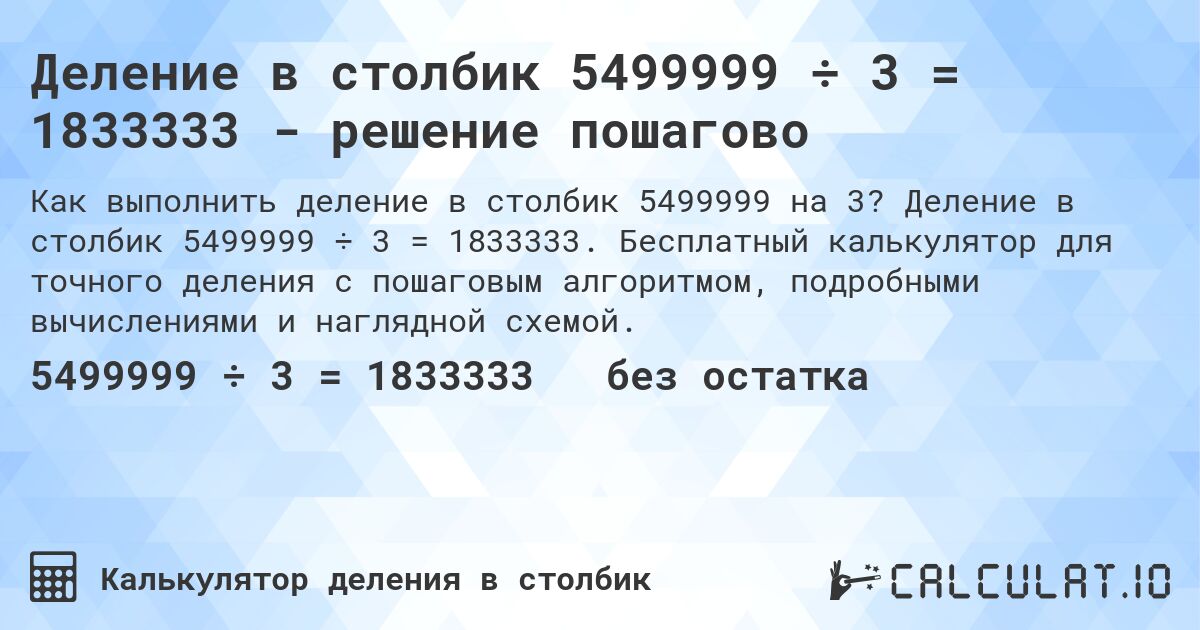 Деление в столбик 5499999 ÷ 3 = 1833333 - решение пошагово

Как выполнить деление в столбик 5499999 на 3? Деление в столбик 5499999 ÷ 3 = 1833333. Бесплатный калькулятор для точного деления с пошаговым алгоритмом, подробными вычислениями и наглядной схемой.

5499999 ÷ 3 = 1833333 без остатка

Калькулятор деления в столбик

CALCULAT.IO